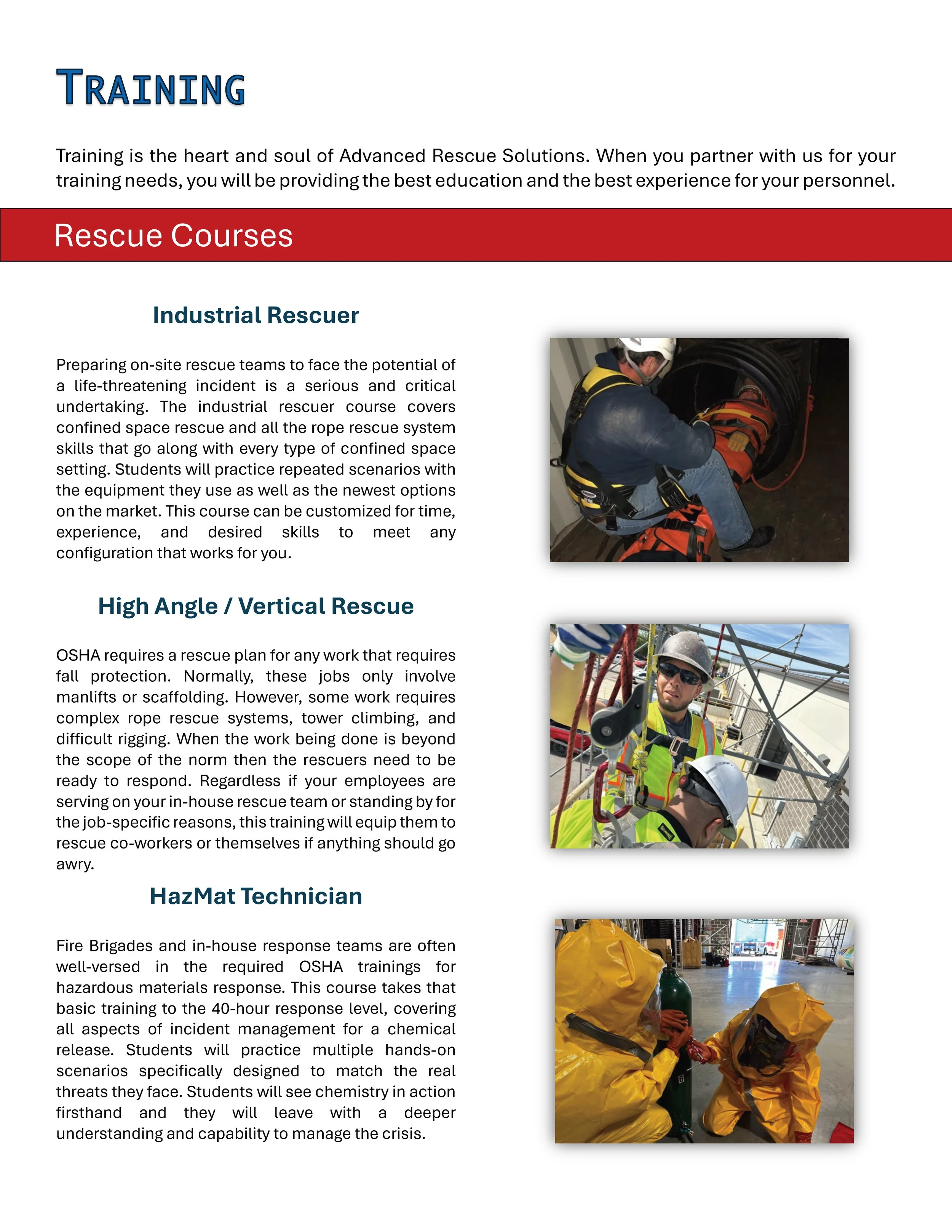 TRAINING

Training is the heart and soul of Advanced Rescue Solutions. When you partner with us for your training needs, you will be providing the best education and the best experience for your personnel.

Rescue Courses

Industrial Rescuer

Preparing on-site rescue teams to face the potential of a life-threatening incident is a serious and critical undertaking. The industrial rescuer course covers confined space rescue and all the rope rescue system skills that go along with every type of confined space setting. Students will practice repeated scenarios with the equipment they use as well as the newest options on the market. This course can be customized for time, experience, and desired skills to meet any configuration that works for you.

High Angle / Vertical Rescue

OSHA requires a rescue plan for any work that requires fall protection. Normally, these jobs only involve manlifts or scaffolding. However, some work requires complex rope rescue systems, tower climbing, and difficult rigging. When the work being done is beyond the scope of the norm then the rescuers need to be ready to respond. Regardless if your employees are serving on your in-house rescue team or standing by for the job-specific reasons, this training will equip them to rescue co-workers or themselves if anything should go awry.

HazMat Technician

Fire Brigades and in-house response teams are often well-versed in the required OSHA trainings for hazardous materials response. This course takes that basic training to the 40-hour response level, covering all aspects of incident management for a chemical release. Students will practice multiple hands-on scenarios specifically designed to match the real threats they face. Students will see chemistry in action firsthand and they will leave with a deeper understanding and capability to manage the crisis.